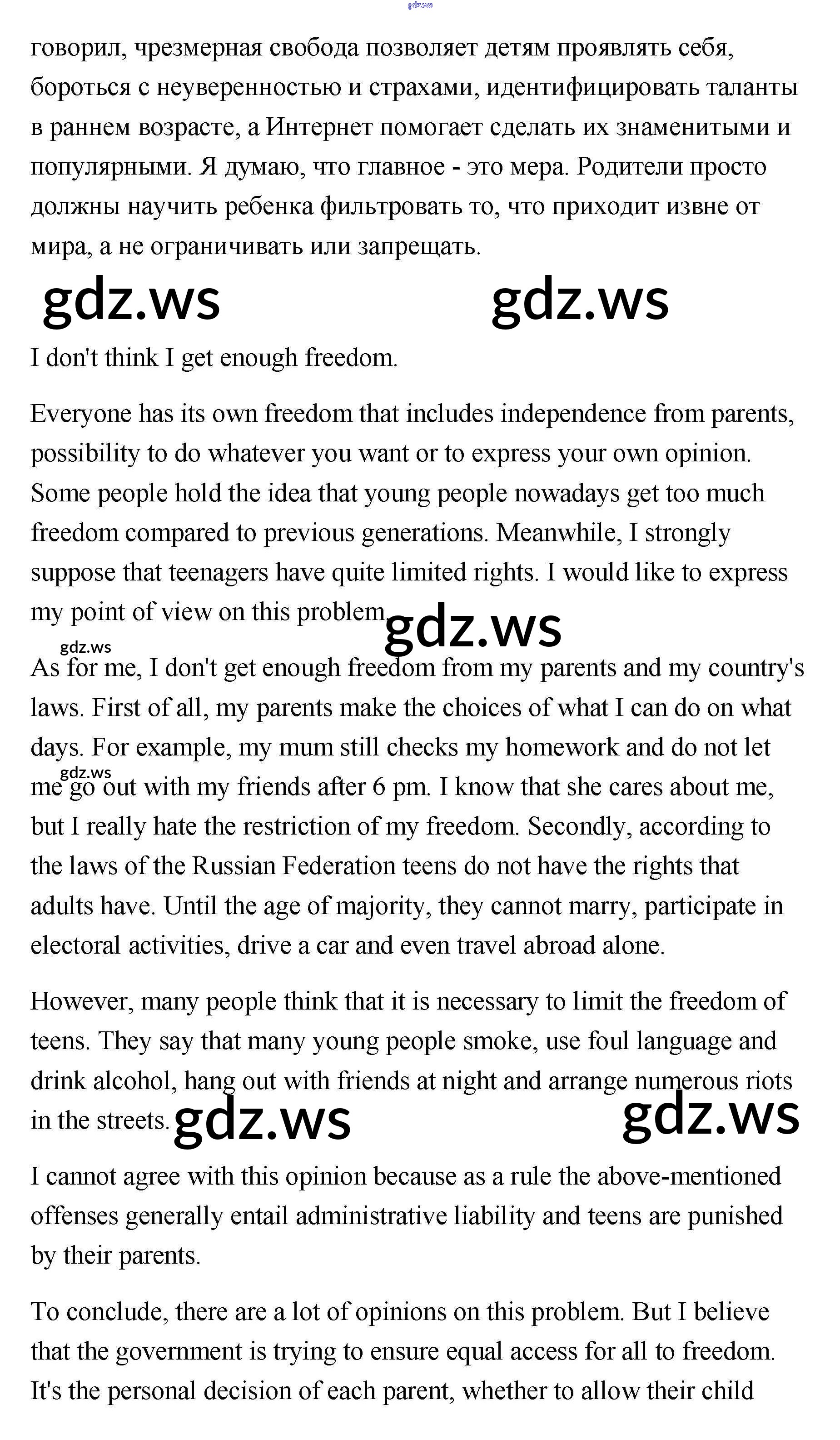 gdz.ws

говорил, чрезмерная свобода позволяет детям проявлять себя, бороться с неуверенностью и страхами, идентифицировать таланты в раннем возрасте, а Интернет помогает сделать их знаменитыми и популярными. Я думаю, что главное - это мера. Родители просто должны научить ребенка фильтровать то, что приходит извне от мира, а не ограничивать или запрещать.

gdz.ws gdz.ws

I don't think I get enough freedom.

Everyone has its own freedom that includes independence from parents, possibility to do whatever you want or to express your own opinion. Some people hold the idea that young people nowadays get too much freedom compared to previous generations. Meanwhile, I strongly suppose that teenagers have quite limited rights. I would like to express my point of view on this problem. gdz.ws

gdz.ws

As for me, I don't get enough freedom from my parents and my country's laws. First of all, my parents make the choices of what I can do on what days. For example, my mum still checks my homework and do not let me go out with my friends after 6 pm. I know that she cares about me, but I really hate the restriction of my freedom. Secondly, according to the laws of the Russian Federation teens do not have the rights that adults have. Until the age of majority, they cannot marry, participate in electoral activities, drive a car and even travel abroad alone.

gdz.ws

However, many people think that it is necessary to limit the freedom of teens. They say that many young people smoke, use foul language and drink alcohol, hang out with friends at night and arrange numerous riots in the streets. gdz.ws gdz.ws

I cannot agree with this opinion because as a rule the above-mentioned offenses generally entail administrative liability and teens are punished by their parents.

To conclude, there are a lot of opinions on this problem. But I believe that the government is trying to ensure equal access for all to freedom. It's the personal decision of each parent, whether to allow their child